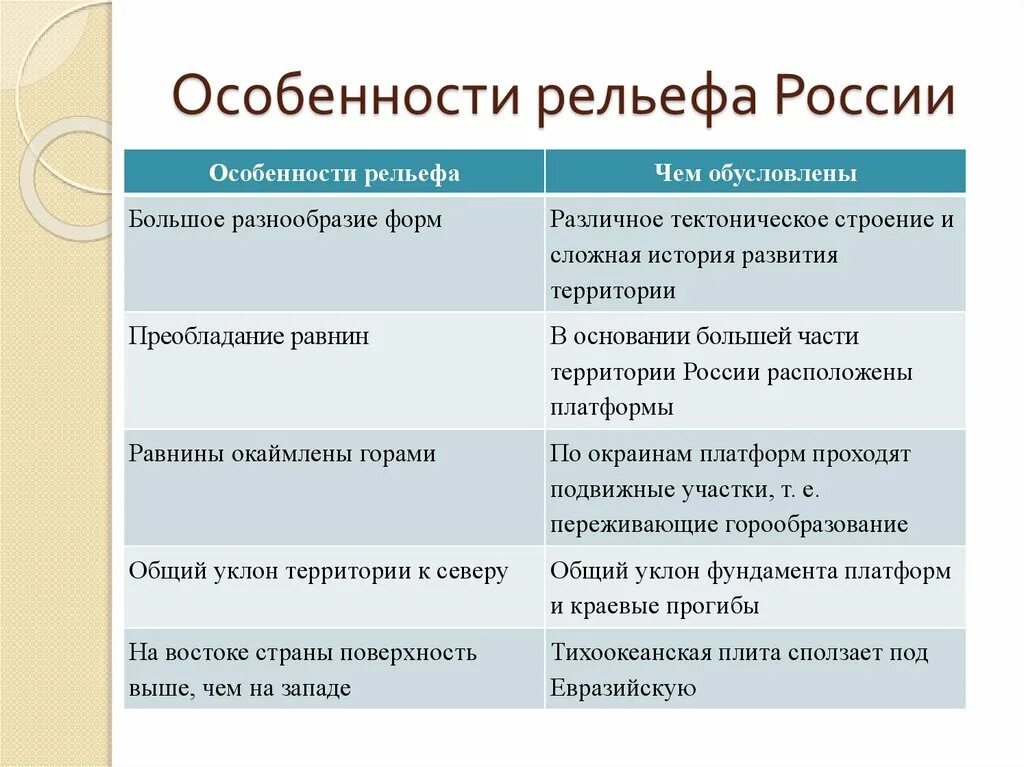 Особенности рельефа России

| Особенности рельефа | Чем обусловлены |
|---|---|
| Большое разнообразие форм | Различное тектоническое строение и сложная история развития территории |
| Преобладание равнин | В основании большей части территории России расположены платформы |
| Равнины окаймлены горами | По окраинам платформ проходят подвижные участки, т. е. переживающие горообразование |
| Общий уклон территории к северу | Общий уклон фундамента платформ и краевые прогибы |
| На востоке страны поверхность выше, чем на западе | Тихоокеанская плита сползает под Евразийскую |